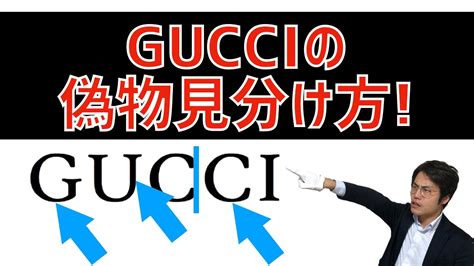 GUCCIの
偽物見分け方!

GUCCI